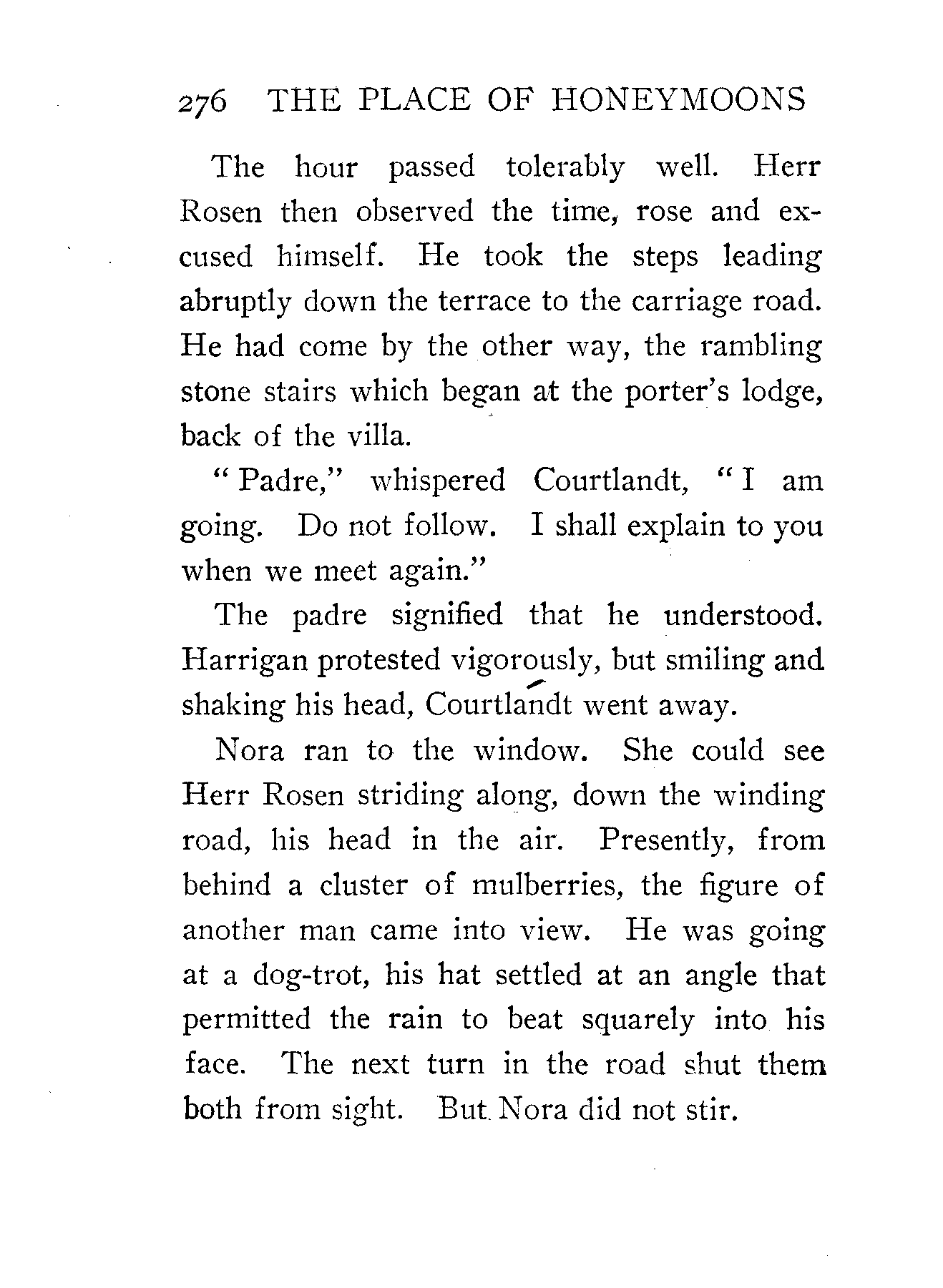 276 THE PLACE OF HONEYMOONS

The hour passed tolerably well. Herr Rosen then observed the time, rose and excused himself. He took the steps leading abruptly down the terrace to the carriage road. He had come by the other way, the rambling stone stairs which began at the porter's lodge, back of the villa.

"Padre," whispered Courtlandt, "I am going. Do not follow. I shall explain to you when we meet again."

The padre signified that he understood. Harrigan protested vigorously, but smiling and shaking his head, Courtlandt went away.

Nora ran to the window. She could see Herr Rosen striding along, down the winding road, his head in the air. Presently, from behind a cluster of mulberries, the figure of another man came into view. He was going at a dog-trot, his hat settled at an angle that permitted the rain to beat squarely into his face. The next turn in the road shut them both from sight. But Nora did not stir.